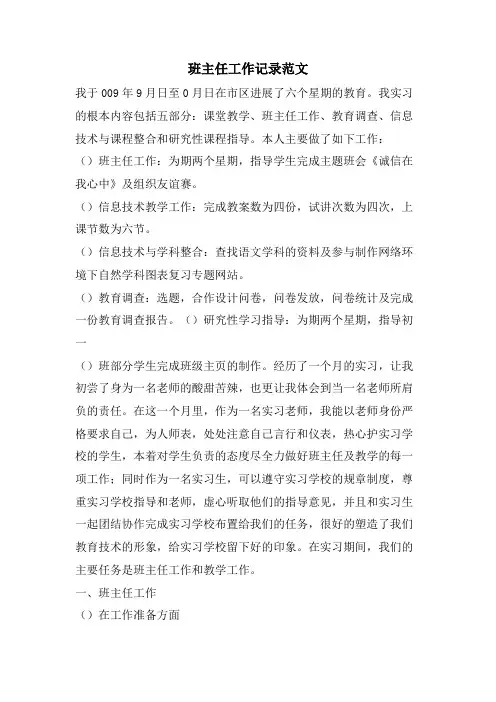 班主任工作记录范文

我于 009 年 9 月日至 0 月日在市区进展了六个星期的教育。我实习的根本内容包括五部分：课堂教学、班主任工作、教育调查、信息技术与课程整合和研究性课程指导。本人主要做了如下工作：

（）班主任工作：为期两个星期，指导学生完成主题班会《诚信在我心中》及组织友谊赛。

（）信息技术教学工作：完成教案数为四份，试讲次数为四次，上课节数为六节。

（）信息技术与学科整合：查找语文学科的资料及参与制作网络环境下自然学科图表复习专题网站。

（）教育调查：选题，合作设计问卷，问卷发放，问卷统计及完成一份教育调查报告。（）研究性学习指导：为期两个星期，指导初一

（）班部分学生完成班级主页的制作。经历了一个月的实习，让我初尝了身为一名老师的酸甜苦辣，也更让我体会到当一名老师所肩负的责任。在这一个月里，作为一名实习老师，我能以老师身份严格要求自己，为人师表，处处注意自己言行和仪表，热心护实习学校的学生，本着对学生负责的态度尽全力做好班主任及教学的每一项工作；同时作为一名实习生，可以遵守实习学校的规章制度，尊重实习学校指导和老师，虚心听取他们的指导意见，并且和实习生一起团结协作完成实习学校布置给我们的任务，很好的塑造了我们教育技术的形象，给实习学校留下好的印象。在实习期间，我们的主要任务是班主任工作和教学工作。

一、班主任工作

（）在工作准备方面